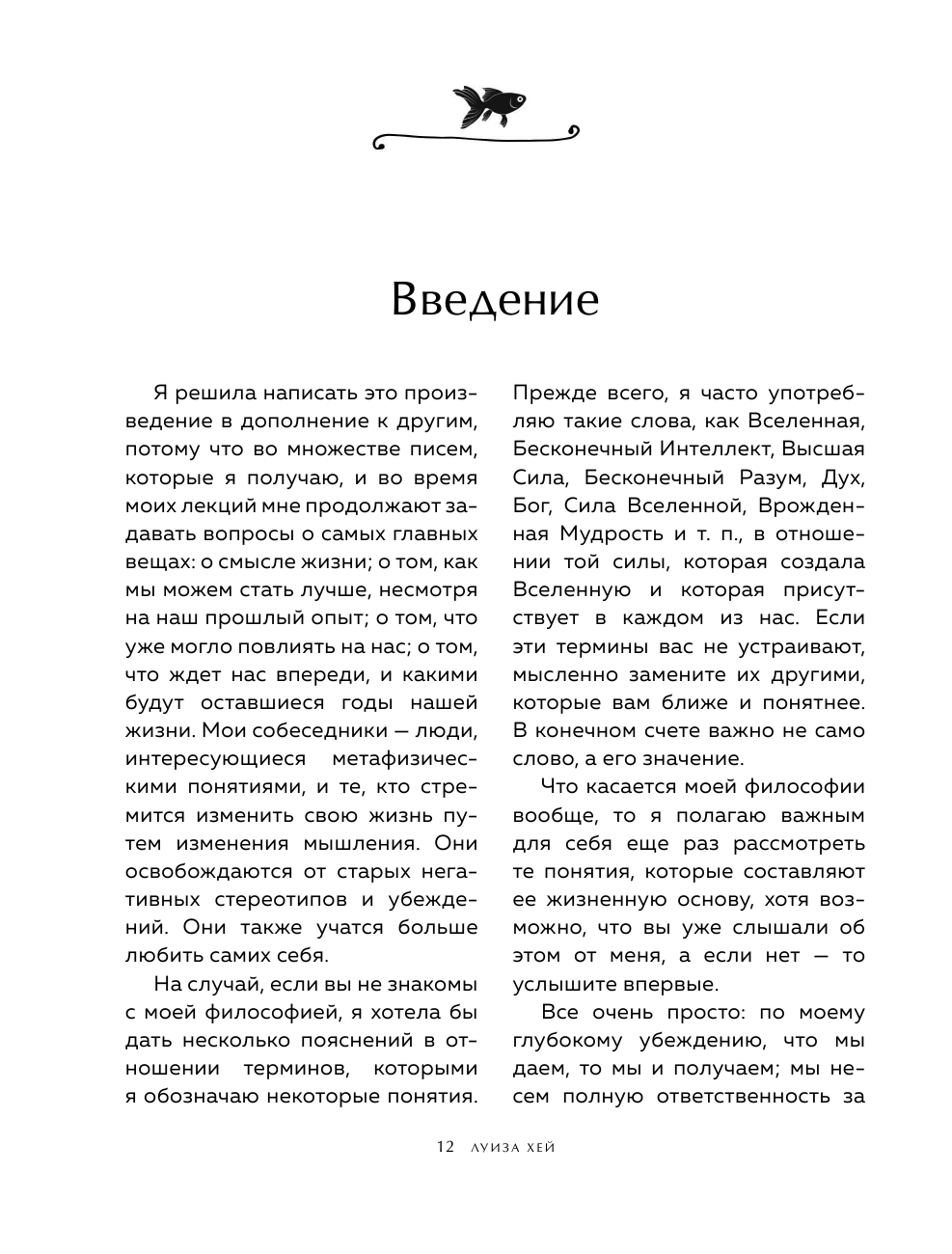 Введение

Я решила написать это произведение в дополнение к другим, потому что во множестве писем, которые я получаю, и во время моих лекций мне продолжают задавать вопросы о самых главных вещах: о смысле жизни; о том, как мы можем стать лучше, несмотря на наш прошлый опыт; о том, что уже могло повлиять на нас; о том, что ждет нас впереди, и какими будут оставшиеся годы нашей жизни. Мои собеседники — люди, интересующиеся метафизическими понятиями, и те, кто стремится изменить свою жизнь путем изменения мышления. Они освобождаются от старых негативных стереотипов и убеждений. Они также учатся больше любить самих себя.

На случай, если вы не знакомы с моей философией, я хотела бы дать несколько пояснений в отношении терминов, которыми я обозначаю некоторые понятия. Прежде всего, я часто употребляю такие слова, как Вселенная, Бесконечный Интеллект, Высшая Сила, Бесконечный Разум, Дух, Бог, Сила Вселенной, Врожденная Мудрость и т. п., в отношении той силы, которая создала Вселенную и которая присутствует в каждом из нас. Если эти термины вас не устраивают, мысленно замените их другими, которые вам ближе и понятнее. В конечном счете важно не само слово, а его значение.

Что касается моей философии вообще, то я полагаю важным для себя еще раз рассмотреть те понятия, которые составляют ее жизненную основу, хотя возможно, что вы уже слышали об этом от меня, а если нет — то услышите впервые.

Все очень просто: по моему глубокому убеждению, что мы даем, то мы и получаем; мы несем полную ответственность за

12 ЛУИЗА ХЕЙ